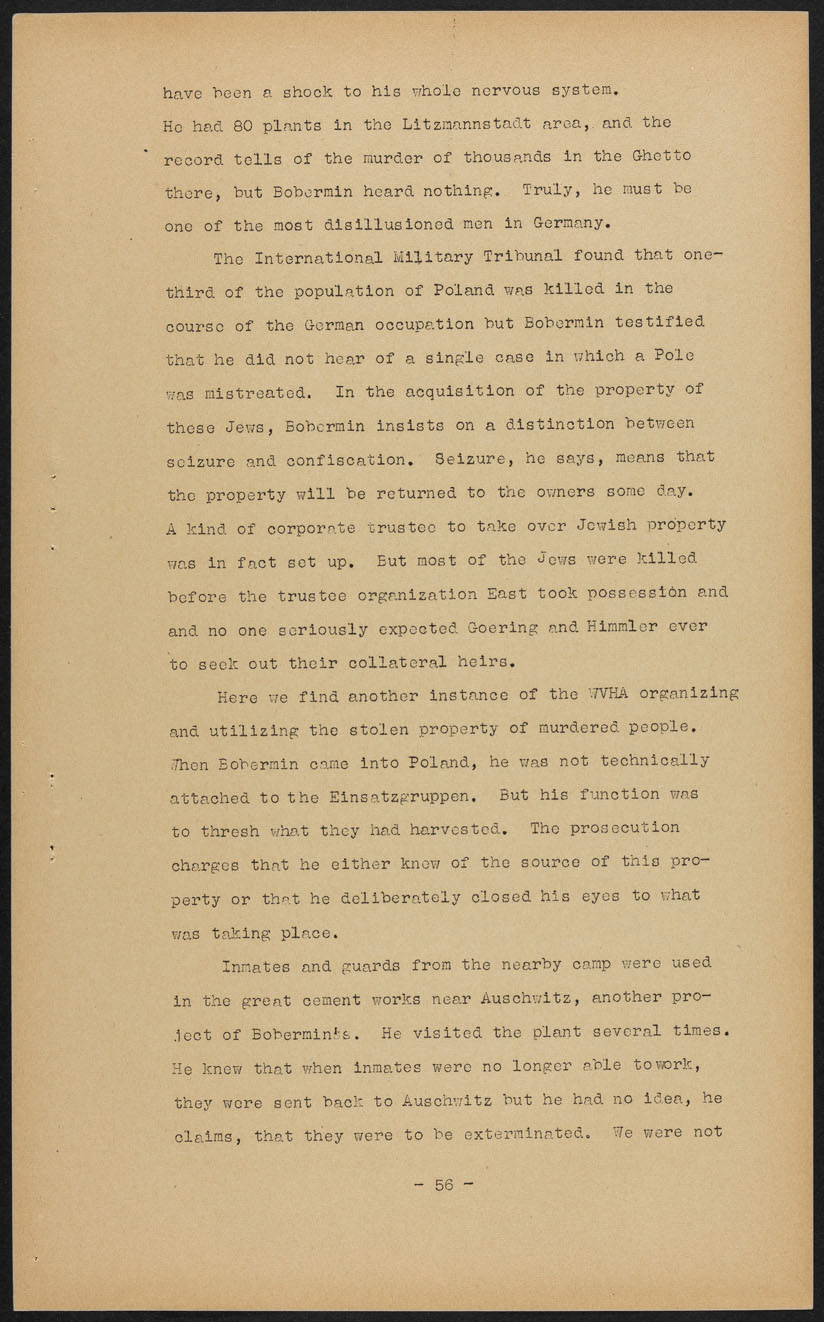 have been a shock to his whole nervous system. He had 80 plants in the Litzmannstadt area, and the record tells of the murder of thousands in the Ghetto there, but Bobermin heard nothing. Truly, he must be one of the most disillusioned men in Germany.

The International Military Tribunal found that one-third of the population of Poland was killed in the course of the German occupation but Bobermin testified that he did not hear of a single case in which a Pole was mistreated. In the acquisition of the property of these Jews, Bobermin insists on a distinction between seizure and confiscation. Seizure, he says, means that the property will be returned to the owners some day. A kind of corporate trustee to take over Jewish property was in fact set up. But most of the Jews were killed before the trustee organization East took possession and and no one seriously expected Goering and Himmler ever to seek out their collateral heirs.

Here we find another instance of the WVHA organizing and utilizing the stolen property of murdered people. When Bobermin came into Poland, he was not technically attached to the Einsatzgruppen. But his function was to thresh what they had harvested. The prosecution charges that he either knew of the source of this property or that he deliberately closed his eyes to what was taking place.

Inmates and guards from the nearby camp were used in the great cement works near Auschwitz, another project of Bobermin's. He visited the plant several times. He knew that when inmates were no longer able to work, they were sent back to Auschwitz but he had no idea, he claims, that they were to be exterminated. We were not

- 56 -